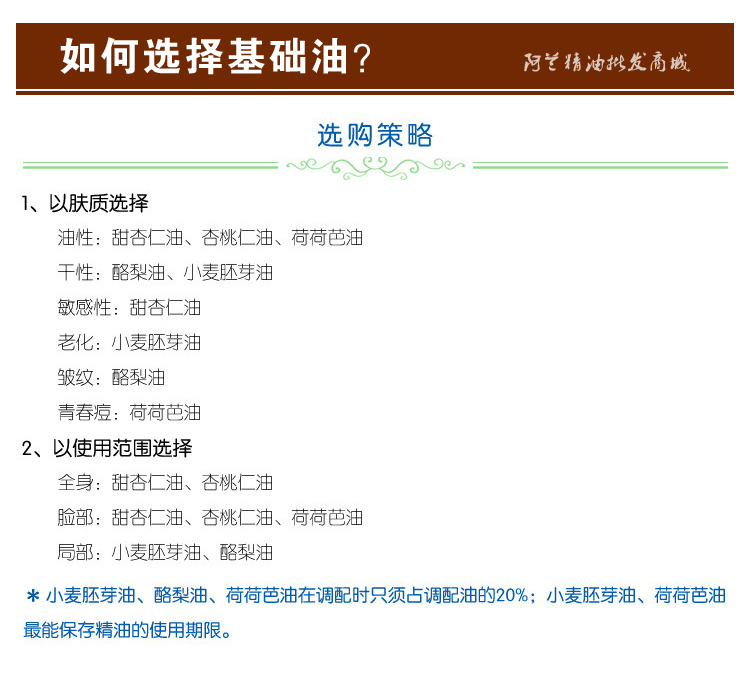 如何选择基础油？

阿芝精油批发商城

选购策略

1、以肤质选择

油性：甜杏仁油、杏桃仁油、荷荷芭油

干性：酪梨油、小麦胚芽油

敏感性：甜杏仁油

老化：小麦胚芽油

皱纹：酪梨油

青春痘：荷荷芭油

2、以使用范围选择

全身：甜杏仁油、杏桃仁油

脸部：甜杏仁油、杏桃仁油、荷荷芭油

局部：小麦胚芽油、酪梨油

＊小麦胚芽油、酪梨油、荷荷芭油在调配时只须占调配油的20%；小麦胚芽油、荷荷芭油最能保存精油的使用期限。